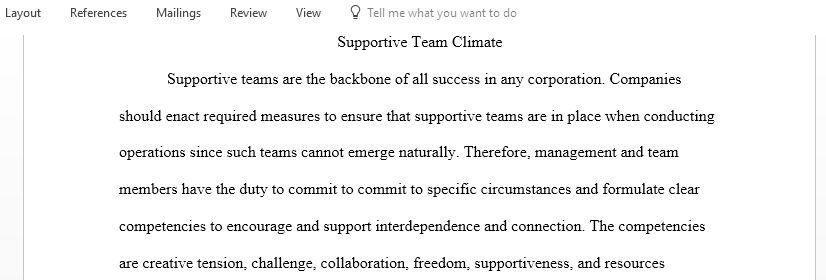 Layout References Mailings Review View Tell me what you want to do

Supportive Team Climate

Supportive teams are the backbone of all success in any corporation. Companies should enact required measures to ensure that supportive teams are in place when conducting operations since such teams cannot emerge naturally. Therefore, management and team members have the duty to commit to commit to specific circumstances and formulate clear competencies to encourage and support interdependence and connection. The competencies are creative tension, challenge, collaboration, freedom, supportiveness, and resources